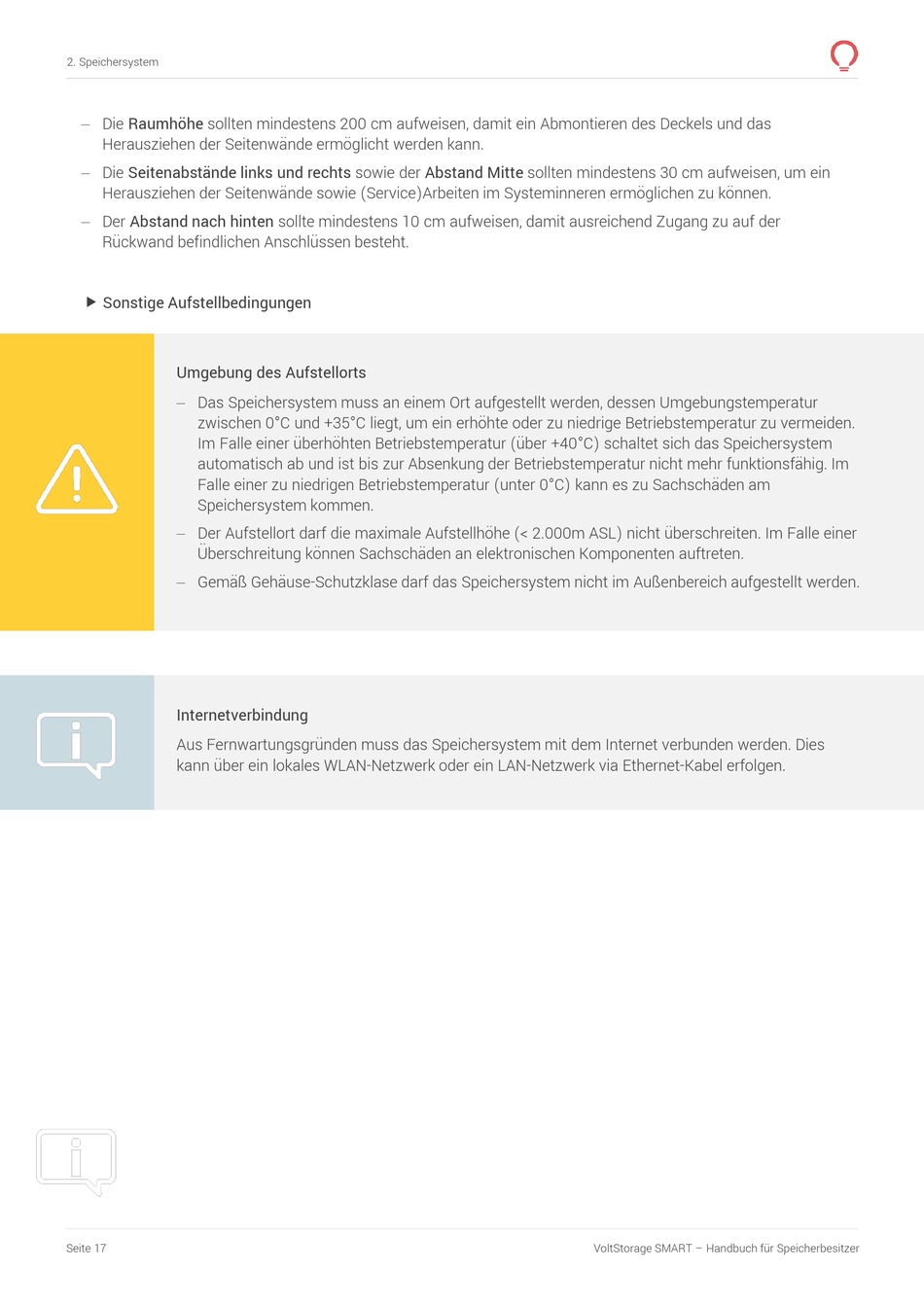 2. Speichersystem

– Die Raumhöhe sollten mindestens 200 cm aufweisen, damit ein Abmontieren des Deckels und das Herausziehen der Seitenwände ermöglicht werden kann.

– Die Seitenabstände links und rechts sowie der Abstand Mitte sollten mindestens 30 cm aufweisen, um ein Herausziehen der Seitenwände sowie (Service)Arbeiten im Systeminneren ermöglichen zu können.

– Der Abstand nach hinten sollte mindestens 10 cm aufweisen, damit ausreichend Zugang zu auf der Rückwand befindlichen Anschlüssen besteht.

▶ Sonstige Aufstellbedingungen

Umgebung des Aufstellorts

– Das Speichersystem muss an einem Ort aufgestellt werden, dessen Umgebungstemperatur zwischen 0°C und +35°C liegt, um ein erhöhte oder zu niedrige Betriebstemperatur zu vermeiden. Im Falle einer überhöhten Betriebstemperatur (über +40°C) schaltet sich das Speichersystem automatisch ab und ist bis zur Absenkung der Betriebstemperatur nicht mehr funktionsfähig. Im Falle einer zu niedrigen Betriebstemperatur (unter 0°C) kann es zu Sachschäden am Speichersystem kommen.

– Der Aufstellort darf die maximale Aufstellhöhe (< 2.000m ASL) nicht überschreiten. Im Falle einer Überschreitung können Sachschäden an elektronischen Komponenten auftreten.

– Gemäß Gehäuse-Schutzklase darf das Speichersystem nicht im Außenbereich aufgestellt werden.

Internetverbindung

Aus Fernwartungsgründen muss das Speichersystem mit dem Internet verbunden werden. Dies kann über ein lokales WLAN-Netzwerk oder ein LAN-Netzwerk via Ethernet-Kabel erfolgen.

Seite 17

VoltStorage SMART – Handbuch für Speicherbesitzer